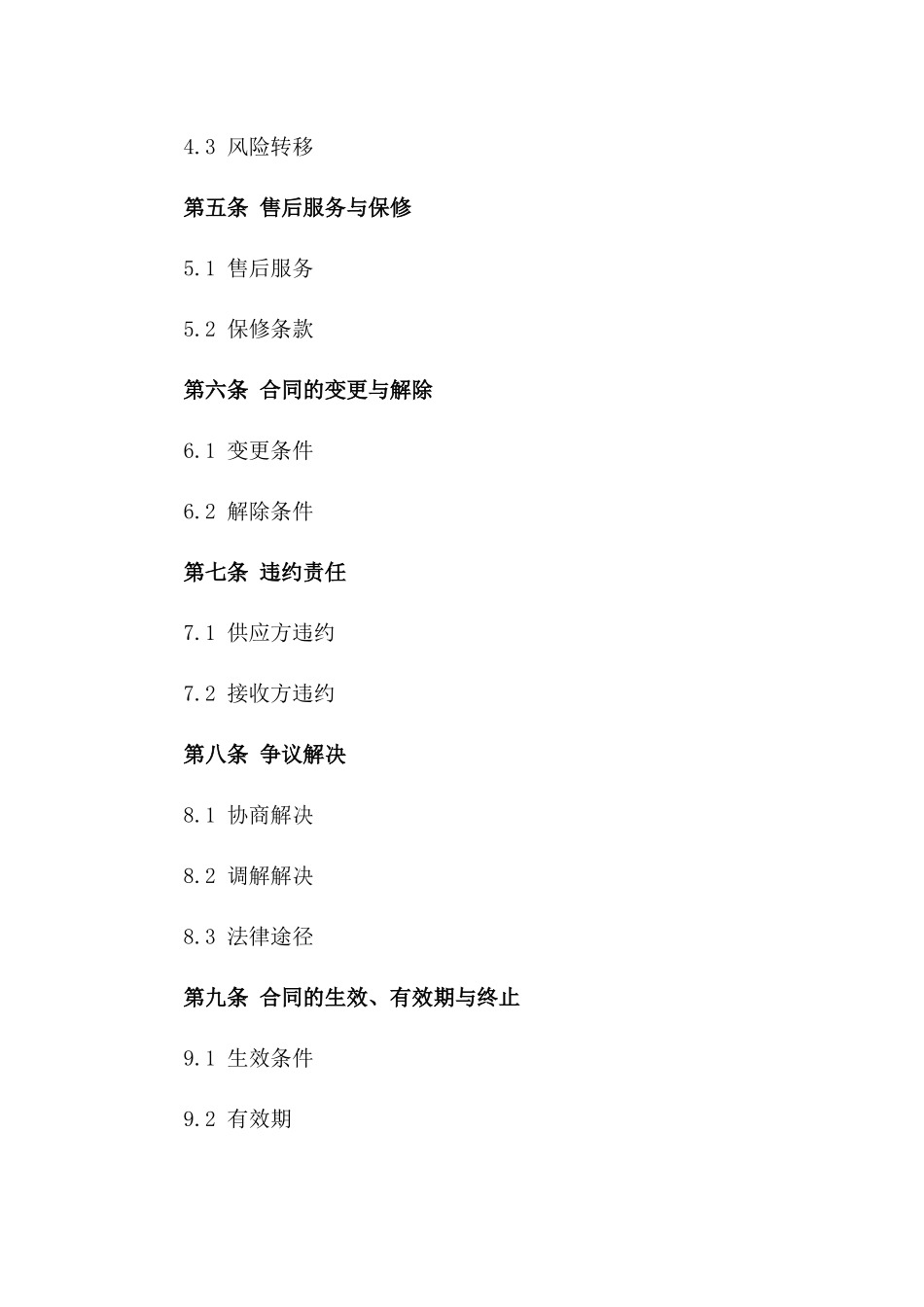 4.3 风险转移

第五条 售后服务与保修

5.1 售后服务

5.2 保修条款

第六条 合同的变更与解除

6.1 变更条件

6.2 解除条件

第七条 违约责任

7.1 供应方违约

7.2 接收方违约

第八条 争议解决

8.1 协商解决

8.2 调解解决

8.3 法律途径

第九条 合同的生效、有效期与终止

9.1 生效条件

9.2 有效期